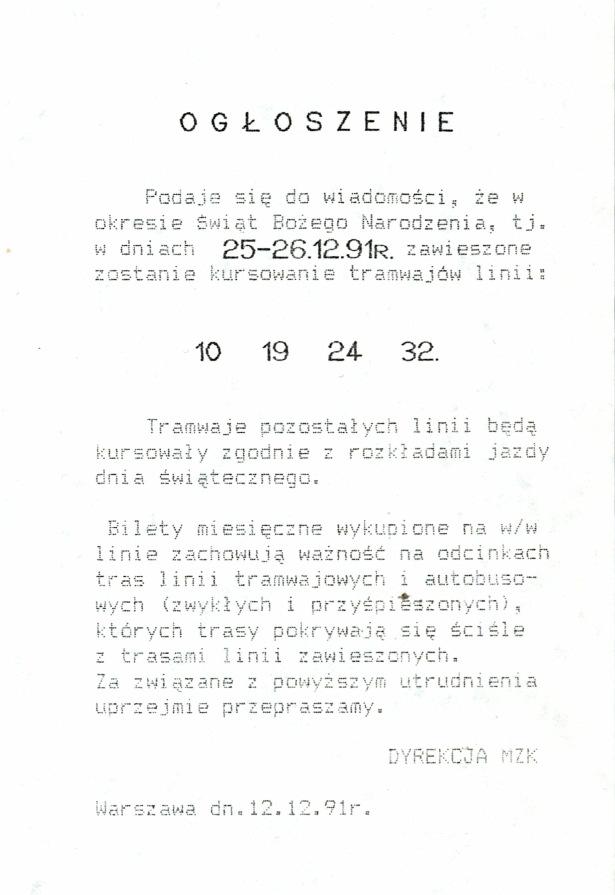 OGŁOSZENIE

Podaje się do wiadomości, że w okresie Świąt Bożego Narodzenia, tj. w dniach 25-26.12.91R. zawieszone zostanie kursowanie tramwajów linii:

10 19 24 32.

Tramwaje pozostałych linii będą kursowały zgodnie z rozkładami jazdy dnia świątecznego.

Bilety miesięczne wykupione na w/w linie zachowują ważność na odcinkach tras linii tramwajowych i autobusowych (zwykłych i przyśpieszonych), których trasy pokrywają się ściśle z trasami linii zawieszonych.
Za związane z powyższym utrudnienia uprzejmie przepraszamy.

DYREKCJA MZK

Warszawa dn.12.12.91r.